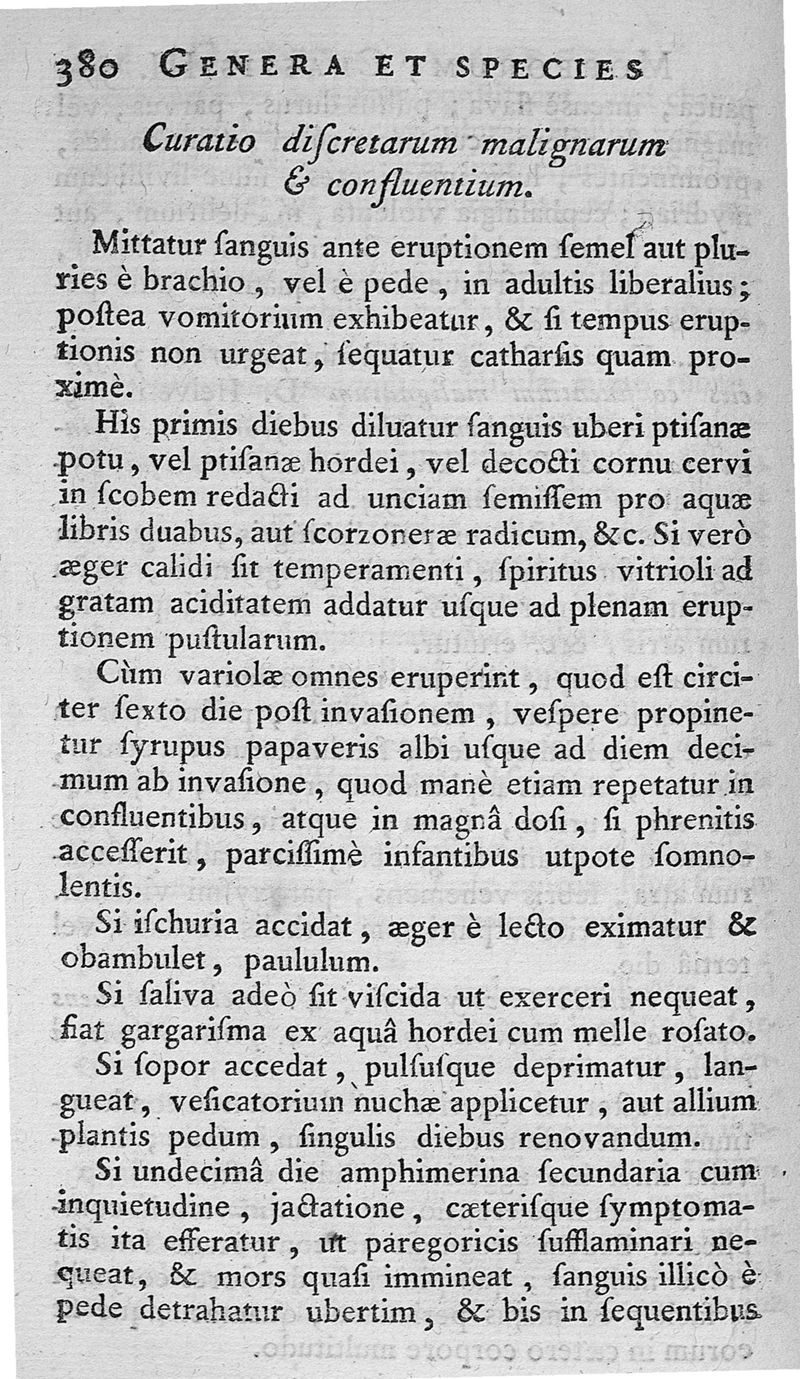 380 GENERA ET SPECIES

Curatio diſcretarum malignarum & confluentium.

Mittatur ſanguis ante eruptionem ſemel aut pluries è brachio, vel è pede, in adultis liberalius; poſtea vomitorium exhibeatur, & ſi tempus eruptionis non urgeat, ſequatur catharſis quam proximè.

His primis diebus diluatur ſanguis uberi ptiſanæ potu, vel ptiſanæ hordei, vel decocti cornu cervi in ſcobem redacti ad unciam ſemiſſem pro aquæ libris duabus, aut ſcorzoneræ radicum, &c. Si verò æger calidi ſit temperamenti, ſpiritus vitrioli ad gratam aciditatem addatur uſque ad plenam eruptionem puſtularum.

Cùm variolæ omnes eruperint, quod eſt circiter ſexto die poſt invaſionem, veſpere propinetur ſyrupus papaveris albi uſque ad diem decimum ab invaſione, quod manè etiam repetatur in confluentibus, atque in magnâ doſi, ſi phrenitis acceſſerit, parciſſimè infantibus utpote ſomnolentis.

Si iſchuria accidat, æger è lecto eximatur & obambulet, paululum.

Si ſaliva adeò ſit viſcida ut exerceri nequeat, fiat gargariſma ex aquâ hordei cum melle roſato.

Si ſopor accedat, pulſuſque deprimatur, langueat, veſicatorium nuchæ applicetur, aut allium plantis pedum, ſingulis diebus renovandum.

Si undecimâ die amphimerina ſecundaria cum inquietudine, jactatione, cæteriſque ſymptomatis ita efferatur, ut paregoricis ſufflaminari nequeat, & mors quaſi immineat, ſanguis illicò è pede detrahatur ubertim, & bis in ſequentibus